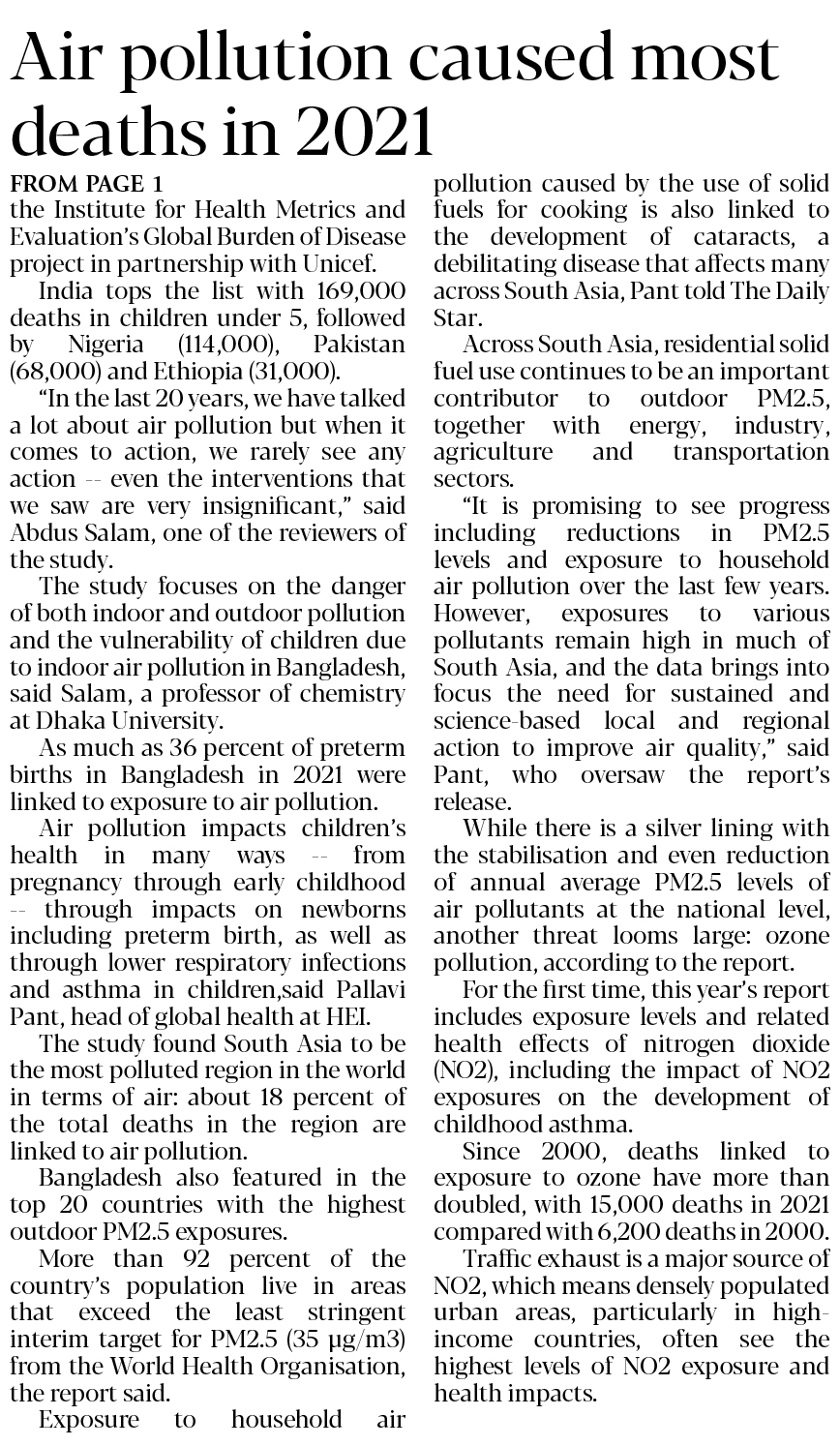 Air pollution caused most deaths in 2021

FROM PAGE 1
the Institute for Health Metrics and Evaluation's Global Burden of Disease project in partnership with Unicef.

India tops the list with 169,000 deaths in children under 5, followed by Nigeria (114,000), Pakistan (68,000) and Ethiopia (31,000).

"In the last 20 years, we have talked a lot about air pollution but when it comes to action, we rarely see any action -- even the interventions that we saw are very insignificant," said Abdus Salam, one of the reviewers of the study.

The study focuses on the danger of both indoor and outdoor pollution and the vulnerability of children due to indoor air pollution in Bangladesh, said Salam, a professor of chemistry at Dhaka University.

As much as 36 percent of preterm births in Bangladesh in 2021 were linked to exposure to air pollution.

Air pollution impacts children's health in many ways -- from pregnancy through early childhood -- through impacts on newborns including preterm birth, as well as through lower respiratory infections and asthma in children,said Pallavi Pant, head of global health at HEI.

The study found South Asia to be the most polluted region in the world in terms of air: about 18 percent of the total deaths in the region are linked to air pollution.

Bangladesh also featured in the top 20 countries with the highest outdoor PM2.5 exposures.

More than 92 percent of the country's population live in areas that exceed the least stringent interim target for PM2.5 (35 µg/m3) from the World Health Organisation, the report said.

Exposure to household air pollution caused by the use of solid fuels for cooking is also linked to the development of cataracts, a debilitating disease that affects many across South Asia, Pant told The Daily Star.

Across South Asia, residential solid fuel use continues to be an important contributor to outdoor PM2.5, together with energy, industry, agriculture and transportation sectors.

"It is promising to see progress including reductions in PM2.5 levels and exposure to household air pollution over the last few years. However, exposures to various pollutants remain high in much of South Asia, and the data brings into focus the need for sustained and science-based local and regional action to improve air quality," said Pant, who oversaw the report's release.

While there is a silver lining with the stabilisation and even reduction of annual average PM2.5 levels of air pollutants at the national level, another threat looms large: ozone pollution, according to the report.

For the first time, this year's report includes exposure levels and related health effects of nitrogen dioxide (NO2), including the impact of NO2 exposures on the development of childhood asthma.

Since 2000, deaths linked to exposure to ozone have more than doubled, with 15,000 deaths in 2021 compared with 6,200 deaths in 2000.

Traffic exhaust is a major source of NO2, which means densely populated urban areas, particularly in high-income countries, often see the highest levels of NO2 exposure and health impacts.